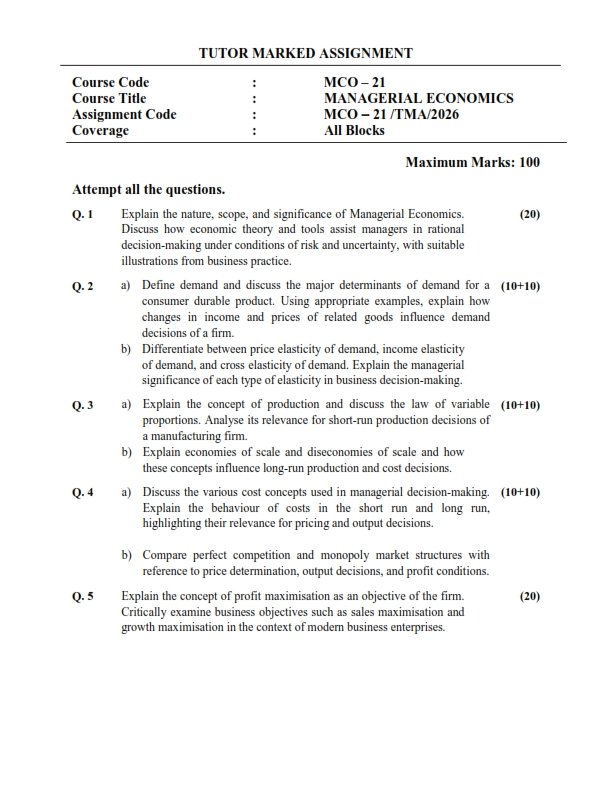 TUTOR MARKED ASSIGNMENT

| Course Code | : | MCO – 21 |
|---|---|---|
| Course Title | : | MANAGERIAL ECONOMICS |
| Assignment Code | : | MCO – 21 /TMA/2026 |
| Coverage | : | All Blocks |

Maximum Marks: 100

Attempt all the questions.

Q. 1 Explain the nature, scope, and significance of Managerial Economics. Discuss how economic theory and tools assist managers in rational decision-making under conditions of risk and uncertainty, with suitable illustrations from business practice. (20)

Q. 2 a) Define demand and discuss the major determinants of demand for a consumer durable product. Using appropriate examples, explain how changes in income and prices of related goods influence demand decisions of a firm. (10+10)

b) Differentiate between price elasticity of demand, income elasticity of demand, and cross elasticity of demand. Explain the managerial significance of each type of elasticity in business decision-making.

Q. 3 a) Explain the concept of production and discuss the law of variable proportions. Analyse its relevance for short-run production decisions of a manufacturing firm. (10+10)

b) Explain economies of scale and diseconomies of scale and how these concepts influence long-run production and cost decisions.

Q. 4 a) Discuss the various cost concepts used in managerial decision-making. Explain the behaviour of costs in the short run and long run, highlighting their relevance for pricing and output decisions. (10+10)

b) Compare perfect competition and monopoly market structures with reference to price determination, output decisions, and profit conditions.

Q. 5 Explain the concept of profit maximisation as an objective of the firm. Critically examine business objectives such as sales maximisation and growth maximisation in the context of modern business enterprises. (20)